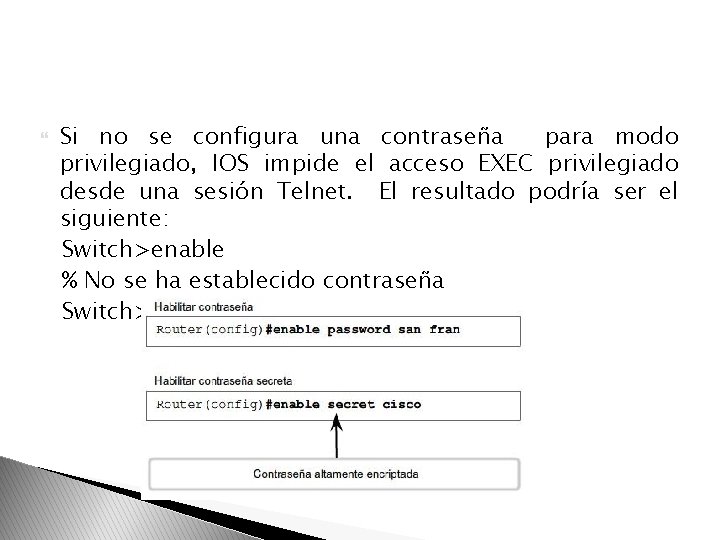 Si no se configura una contraseña para modo privilegiado, IOS impide el acceso EXEC privilegiado desde una sesión Telnet. El resultado podría ser el siguiente:

Switch>enable

% No se ha establecido contraseña

Switch>

Habilitar contraseña

Router(config)#enable password san fran

Habilitar contraseña secreta

Router(config)#enable secret cisco

Contraseña altamente encriptada